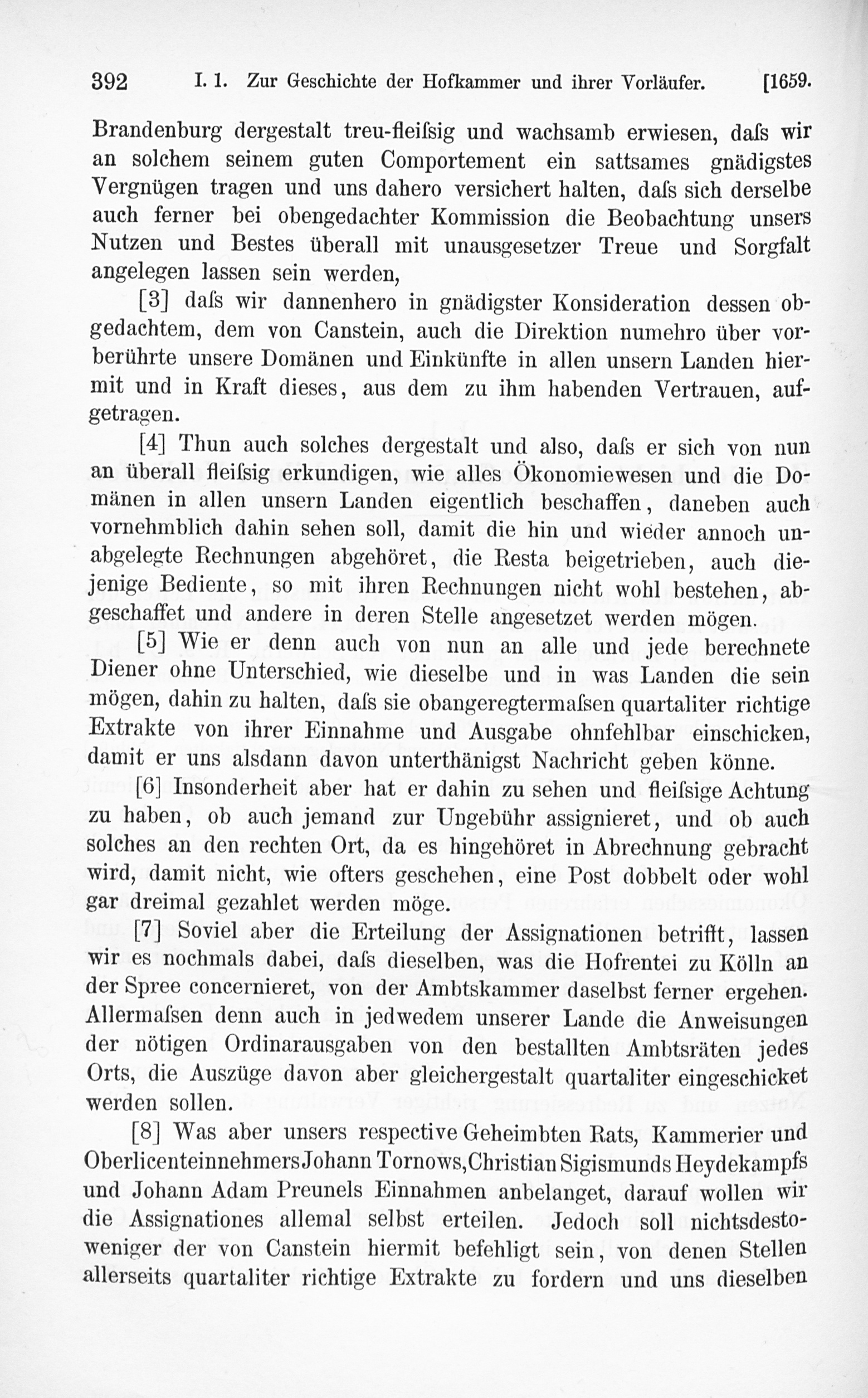 392 I. 1. Zur Geschichte der Hofkammer und ihrer Vorläufer. [1659.

Brandenburg dergestalt treu-fleiſsig und wachsamb erwiesen, daſs wir an solchem seinem guten Comportement ein sattsames gnädigstes Vergnügen tragen und uns dahero versichert halten, daſs sich derselbe auch ferner bei obengedachter Kommission die Beobachtung unsers Nutzen und Bestes überall mit unausgesetzer Treue und Sorgfalt angelegen lassen sein werden,

[3] daſs wir dannenhero in gnädigster Konsideration dessen obgedachtem, dem von Canstein, auch die Direktion numehro über vorberührte unsere Domänen und Einkünfte in allen unsern Landen hiermit und in Kraft dieses, aus dem zu ihm habenden Vertrauen, aufgetragen.

[4] Thun auch solches dergestalt und also, daſs er sich von nun an überall fleiſsig erkundigen, wie alles Ökonomiewesen und die Domänen in allen unsern Landen eigentlich beschaffen, daneben auch vornehmblich dahin sehen soll, damit die hin und wieder annoch unabgelegte Rechnungen abgehöret, die Resta beigetrieben, auch diejenige Bediente, so mit ihren Rechnungen nicht wohl bestehen, abgeschaffet und andere in deren Stelle angesetzet werden mögen.

[5] Wie er denn auch von nun an alle und jede berechnete Diener ohne Unterschied, wie dieselbe und in was Landen die sein mögen, dahin zu halten, daſs sie obangeregtermaſsen quartaliter richtige Extrakte von ihrer Einnahme und Ausgabe ohnfehlbar einschicken, damit er uns alsdann davon unterthänigst Nachricht geben könne.

[6] Insonderheit aber hat er dahin zu sehen und fleiſsige Achtung zu haben, ob auch jemand zur Ungebühr assignieret, und ob auch solches an den rechten Ort, da es hingehöret in Abrechnung gebracht wird, damit nicht, wie ofters geschehen, eine Post dobbelt oder wohl gar dreimal gezahlet werden möge.

[7] Soviel aber die Erteilung der Assignationen betrifft, lassen wir es nochmals dabei, daſs dieselben, was die Hofrentei zu Kölln an der Spree concernieret, von der Ambtskammer daselbst ferner ergehen. Allermaſsen denn auch in jedwedem unserer Lande die Anweisungen der nötigen Ordinarausgaben von den bestallten Ambtsräten jedes Orts, die Auszüge davon aber gleichergestalt quartaliter eingeschicket werden sollen.

[8] Was aber unsers respective Geheimbten Rats, Kammerier und Oberlicenteinnehmers Johann Tornows, Christian Sigismunds Heydekampfs und Johann Adam Preunels Einnahmen anbelanget, darauf wollen wir die Assignationes allemal selbst erteilen. Jedoch soll nichtsdestoweniger der von Canstein hiermit befehligt sein, von denen Stellen allerseits quartaliter richtige Extrakte zu fordern und uns dieselben